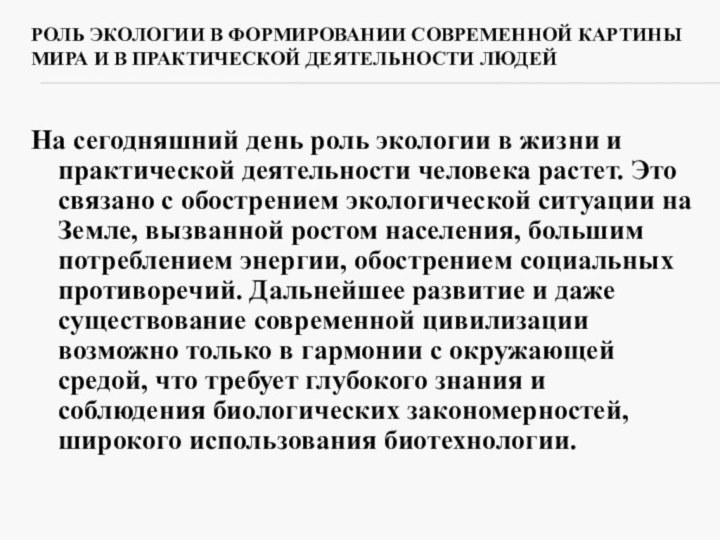 РОЛЬ ЭКОЛОГИИ В ФОРМИРОВАНИИ СОВРЕМЕННОЙ КАРТИНЫ МИРА И В ПРАКТИЧЕСКОЙ ДЕЯТЕЛЬНОСТИ ЛЮДЕЙ

На сегодняшний день роль экологии в жизни и практической деятельности человека растет. Это связано с обострением экологической ситуации на Земле, вызванной ростом населения, большим потреблением энергии, обострением социальных противоречий. Дальнейшее развитие и даже существование современной цивилизации возможно только в гармонии с окружающей средой, что требует глубокого знания и соблюдения биологических закономерностей, широкого использования биотехнологии.